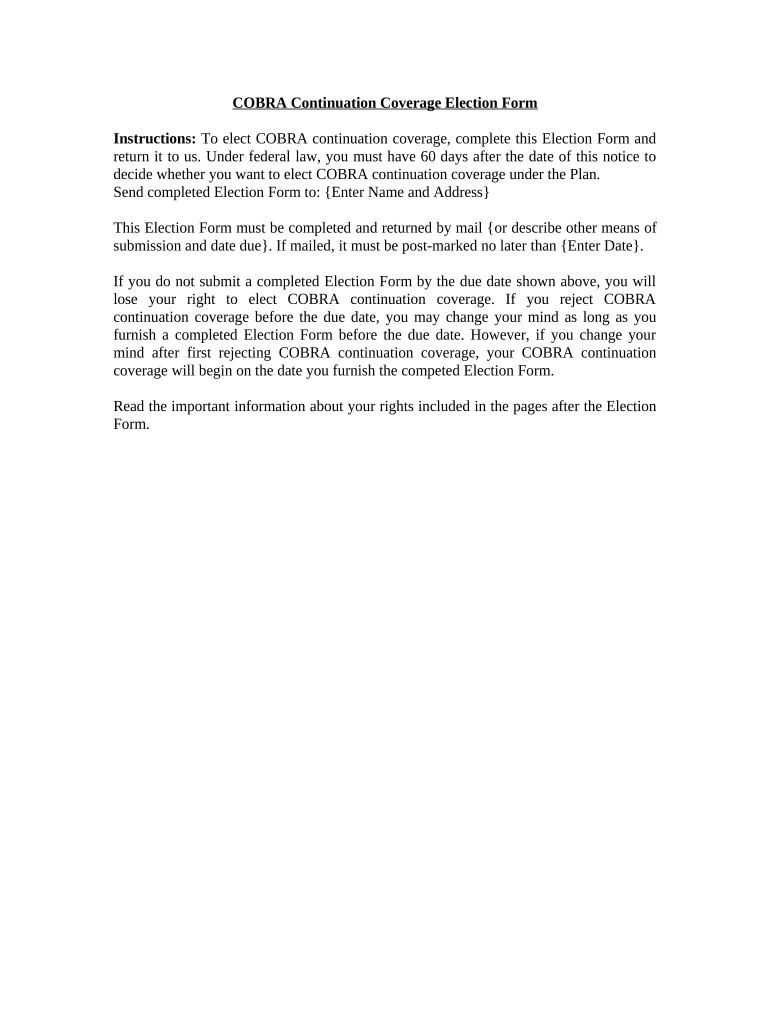 COBRA Continuation Coverage Election Form

Instructions: To elect COBRA continuation coverage, complete this Election Form and return it to us. Under federal law, you must have 60 days after the date of this notice to decide whether you want to elect COBRA continuation coverage under the Plan.
Send completed Election Form to: {Enter Name and Address}

This Election Form must be completed and returned by mail {or describe other means of submission and date due}. If mailed, it must be post-marked no later than {Enter Date}.

If you do not submit a completed Election Form by the due date shown above, you will lose your right to elect COBRA continuation coverage. If you reject COBRA continuation coverage before the due date, you may change your mind as long as you furnish a completed Election Form before the due date. However, if you change your mind after first rejecting COBRA continuation coverage, your COBRA continuation coverage will begin on the date you furnish the competed Election Form.

Read the important information about your rights included in the pages after the Election Form.